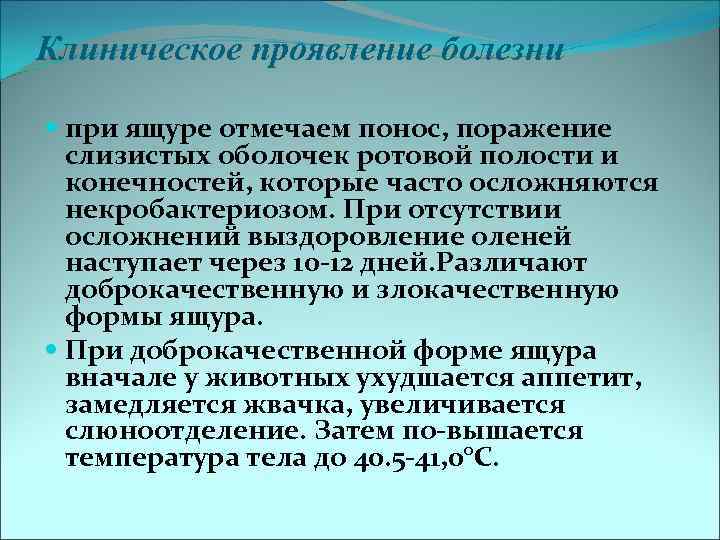 Клиническое проявление болезни

при ящуре отмечаем понос, поражение слизистых оболочек ротовой полости и конечностей, которые часто осложняются некробактериозом. При отсутствии осложнений выздоровление оленей наступает через 10-12 дней.Различают доброкачественную и злокачественную формы ящура.

При доброкачественной форме ящура вначале у животных ухудшается аппетит, замедляется жвачка, увеличивается слюноотделение. Затем по-вышается температура тела до 40.5-41,0°С.